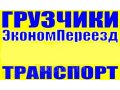 ГРУЗЧИКИ
ЭкономПереезд

ТРАНСПОРТ